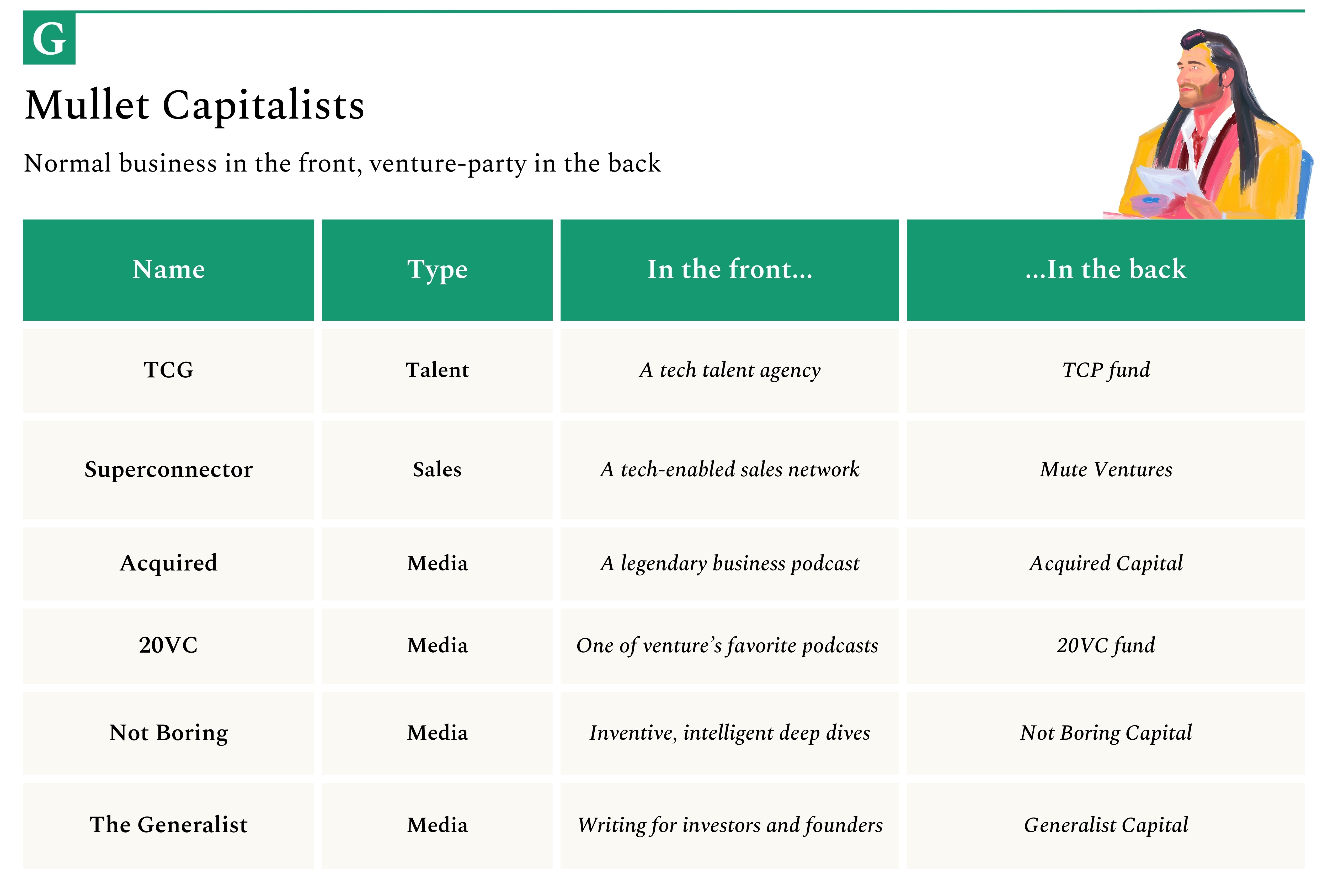 G

Mullet Capitalists

Normal business in the front, venture-party in the back

| Name | Type | In the front... | ...In the back |
|---|---|---|---|
| TCG | Talent | A tech talent agency | TCP fund |
| Superconnector | Sales | A tech-enabled sales network | Mute Ventures |
| Acquired | Media | A legendary business podcast | Acquired Capital |
| 20VC | Media | One of venture's favorite podcasts | 20VC fund |
| Not Boring | Media | Inventive, intelligent deep dives | Not Boring Capital |
| The Generalist | Media | Writing for investors and founders | Generalist Capital |